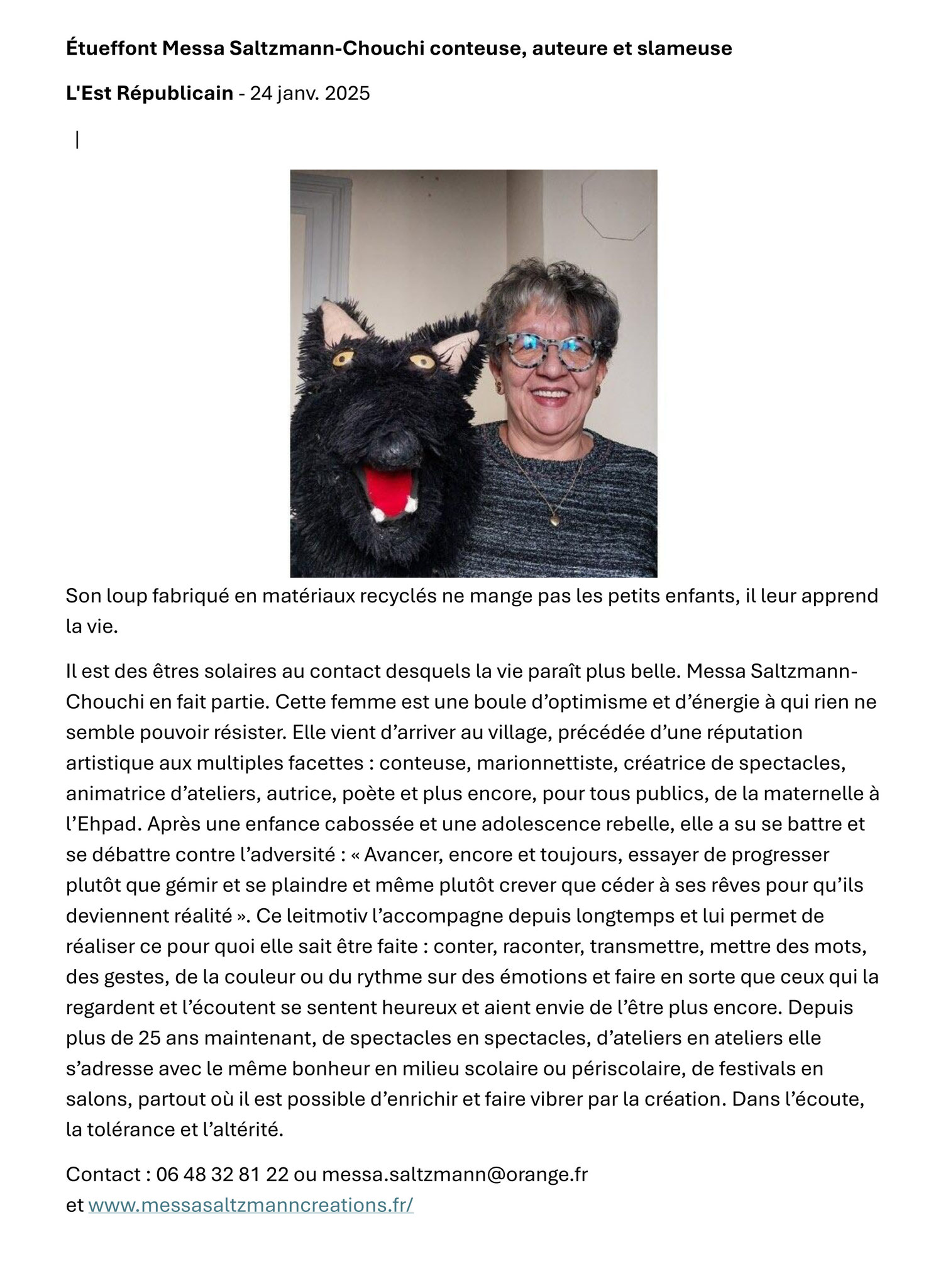 Étueffont Messa Saltzmann-Chouchi conteuse, auteure et slameuse

L'Est Républicain - 24 janv. 2025

|

Son loup fabriqué en matériaux recyclés ne mange pas les petits enfants, il leur apprend la vie.

Il est des êtres solaires au contact desquels la vie paraît plus belle. Messa Saltzmann-Chouchi en fait partie. Cette femme est une boule d'optimisme et d'énergie à qui rien ne semble pouvoir résister. Elle vient d'arriver au village, précédée d'une réputation artistique aux multiples facettes : conteuse, marionnettiste, créatrice de spectacles, animatrice d'ateliers, autrice, poète et plus encore, pour tous publics, de la maternelle à l'Ehpad. Après une enfance cabossée et une adolescence rebelle, elle a su se battre et se débattre contre l'adversité : « Avancer, encore et toujours, essayer de progresser plutôt que gémir et se plaindre et même plutôt crever que céder à ses rêves pour qu'ils deviennent réalité ». Ce leitmotiv l'accompagne depuis longtemps et lui permet de réaliser ce pour quoi elle sait être faite : conter, raconter, transmettre, mettre des mots, des gestes, de la couleur ou du rythme sur des émotions et faire en sorte que ceux qui la regardent et l'écoutent se sentent heureux et aient envie de l'être plus encore. Depuis plus de 25 ans maintenant, de spectacles en spectacles, d'ateliers en ateliers elle s'adresse avec le même bonheur en milieu scolaire ou périscolaire, de festivals en salons, partout où il est possible d'enrichir et faire vibrer par la création. Dans l'écoute, la tolérance et l'altérité.

Contact : 06 48 32 81 22 ou messa.saltzmann@orange.fr
et www.messasaltzmanncreations.fr/